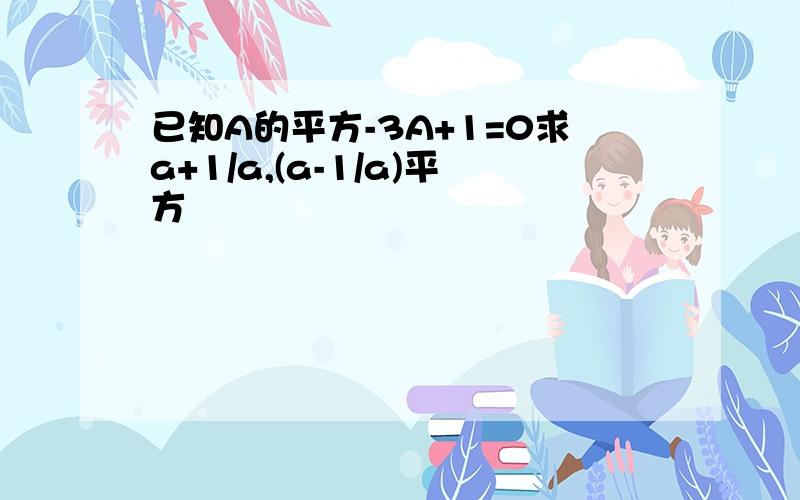 已知A的平方-3A+1=0求a+1/a,(a-1/a)平方